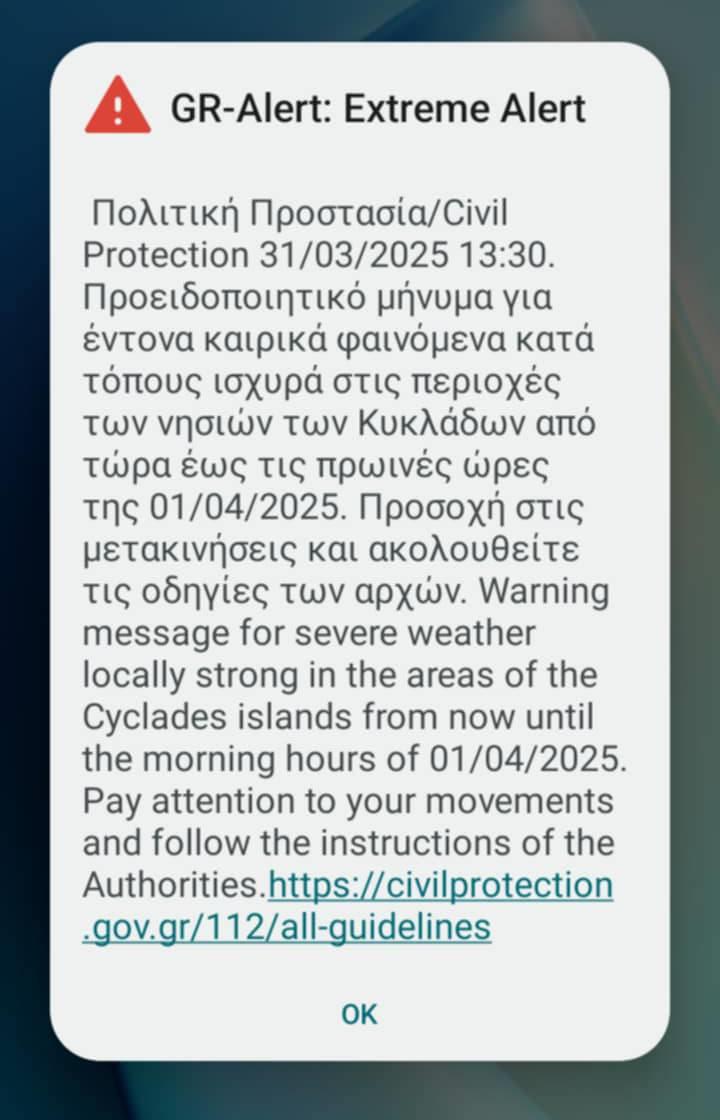 GR-Alert: Extreme Alert

Πολιτική Προστασία/Civil Protection 31/03/2025 13:30. Προειδοποιητικό μήνυμα για έντονα καιρικά φαινόμενα κατά τόπους ισχυρά στις περιοχές των νησιών των Κυκλάδων από τώρα έως τις πρωινές ώρες της 01/04/2025. Προσοχή στις μετακινήσεις και ακολουθείτε τις οδηγίες των αρχών. Warning message for severe weather locally strong in the areas of the Cyclades islands from now until the morning hours of 01/04/2025. Pay attention to your movements and follow the instructions of the Authorities.https://civilprotection.gov.gr/112/all-guidelines

OK